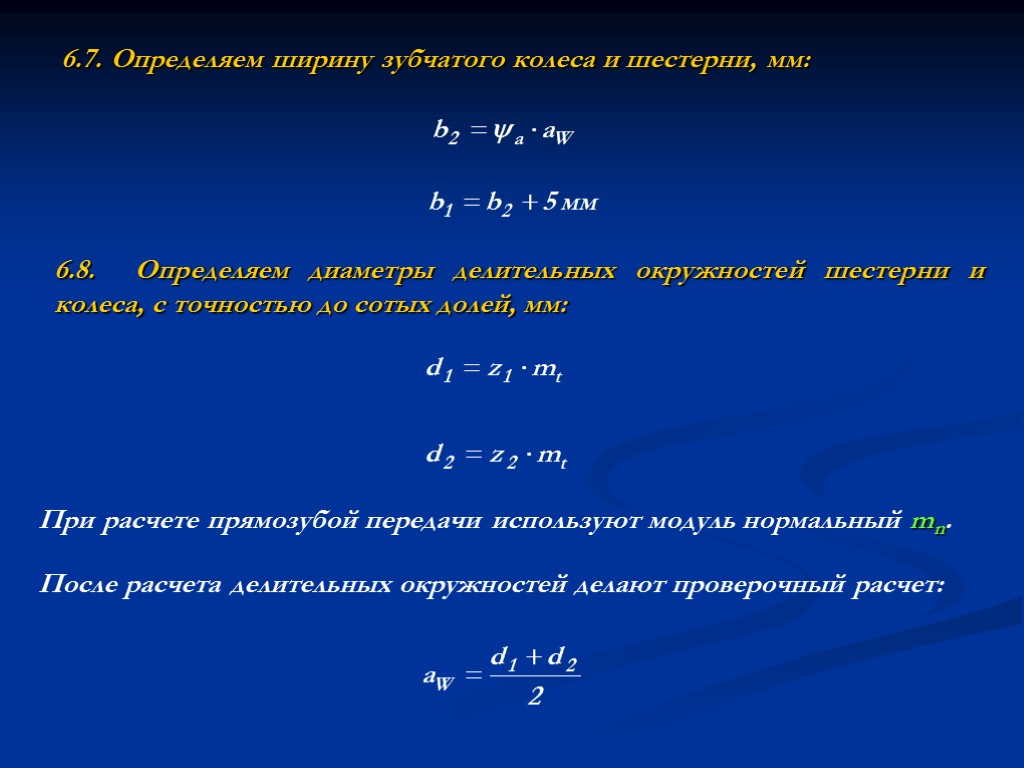 6.7. Определяем ширину зубчатого колеса и шестерни, мм:

$b_2 = \psi_a \cdot a_W$

$b_1 = b_2 + 5$ мм

6.8. Определяем диаметры делительных окружностей шестерни и колеса, с точностью до сотых долей, мм:

$d_1 = z_1 \cdot m_t$

$d_2 = z_2 \cdot m_t$

При расчете прямозубой передачи используют модуль нормальный $m_n$.

После расчета делительных окружностей делают проверочный расчет:

$a_W = \frac{d_1 + d_2}{2}$